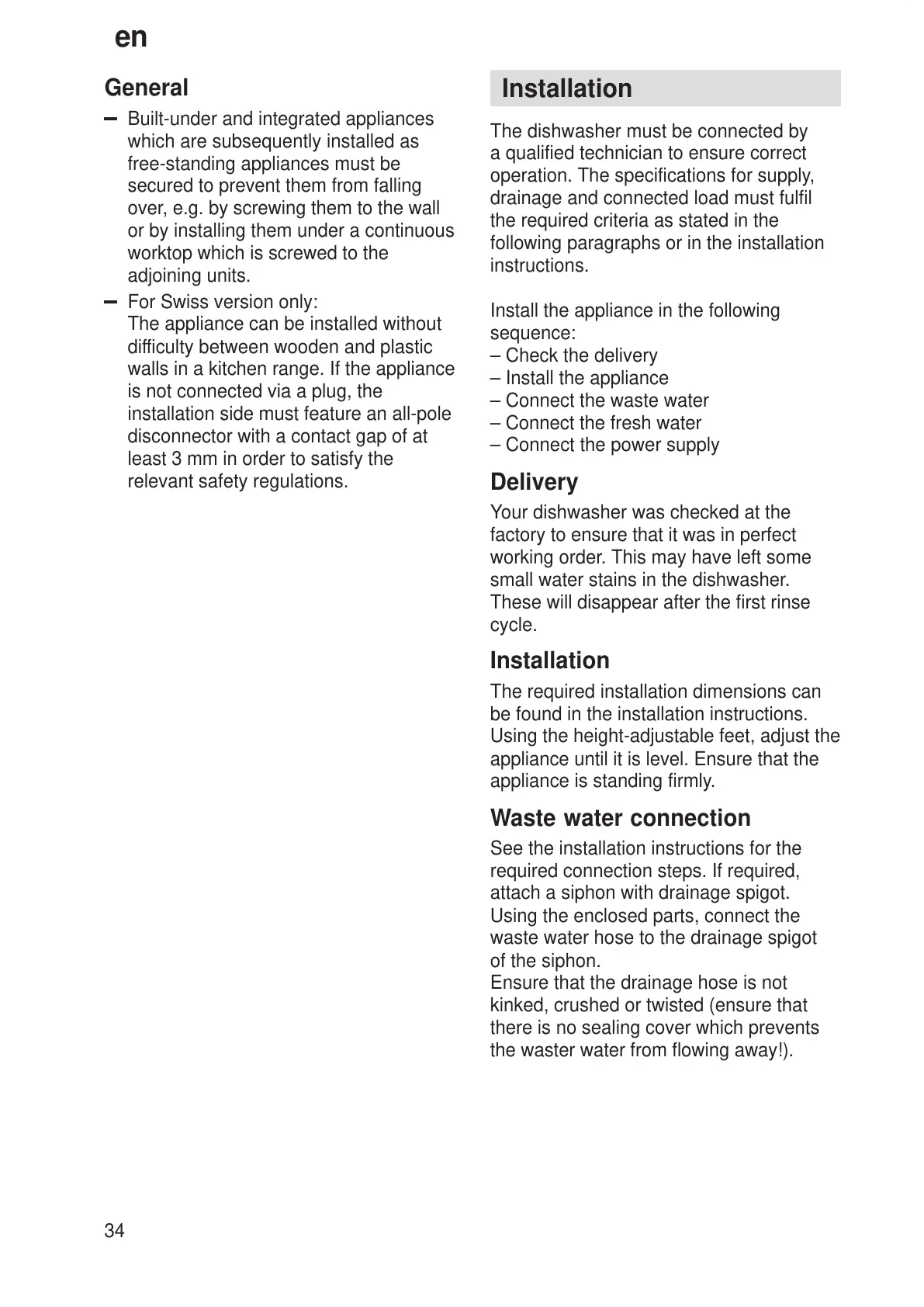 en

General

– Built-under and integrated appliances which are subsequently installed as free-standing appliances must be secured to prevent them from falling over, e.g. by screwing them to the wall or by installing them under a continuous worktop which is screwed to the adjoining units.

– For Swiss version only:
The appliance can be installed without difficulty between wooden and plastic walls in a kitchen range. If the appliance is not connected via a plug, the installation side must feature an all-pole disconnector with a contact gap of at least 3 mm in order to satisfy the relevant safety regulations.

Installation

The dishwasher must be connected by a qualified technician to ensure correct operation. The specifications for supply, drainage and connected load must fulfil the required criteria as stated in the following paragraphs or in the installation instructions.

Install the appliance in the following sequence:
– Check the delivery
– Install the appliance
– Connect the waste water
– Connect the fresh water
– Connect the power supply

Delivery

Your dishwasher was checked at the factory to ensure that it was in perfect working order. This may have left some small water stains in the dishwasher. These will disappear after the first rinse cycle.

Installation

The required installation dimensions can be found in the installation instructions. Using the height-adjustable feet, adjust the appliance until it is level. Ensure that the appliance is standing firmly.

Waste water connection

See the installation instructions for the required connection steps. If required, attach a siphon with drainage spigot. Using the enclosed parts, connect the waste water hose to the drainage spigot of the siphon.
Ensure that the drainage hose is not kinked, crushed or twisted (ensure that there is no sealing cover which prevents the waster water from flowing away!).

34